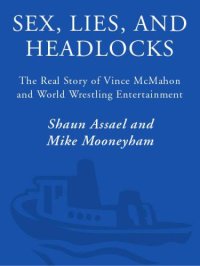 SEX, LIES, AND HEADLOCKS

The Real Story of Vince McMahon and World Wrestling Entertainment

Shaun Assael and Mike Mooneyham